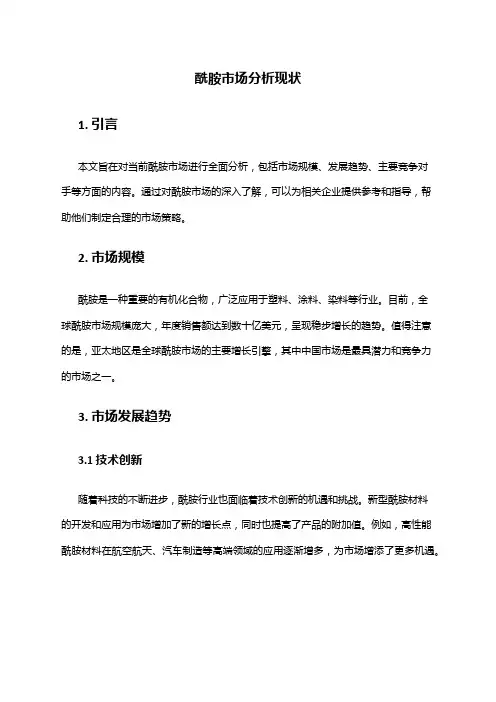 酰胺市场分析现状

1. 引言

本文旨在对当前酰胺市场进行全面分析，包括市场规模、发展趋势、主要竞争对手等方面的内容。通过对酰胺市场的深入了解，可以为相关企业提供参考和指导，帮助他们制定合理的市场策略。

2. 市场规模

酰胺是一种重要的有机化合物，广泛应用于塑料、涂料、染料等行业。目前，全球酰胺市场规模庞大，年度销售额达到数十亿美元，呈现稳步增长的趋势。值得注意的是，亚太地区是全球酰胺市场的主要增长引擎，其中中国市场是最具潜力和竞争力的市场之一。

3. 市场发展趋势

3.1 技术创新

随着科技的不断进步，酰胺行业也面临着技术创新的机遇和挑战。新型酰胺材料的开发和应用为市场增加了新的增长点，同时也提高了产品的附加值。例如，高性能酰胺材料在航空航天、汽车制造等高端领域的应用逐渐增多，为市场增添了更多机遇。